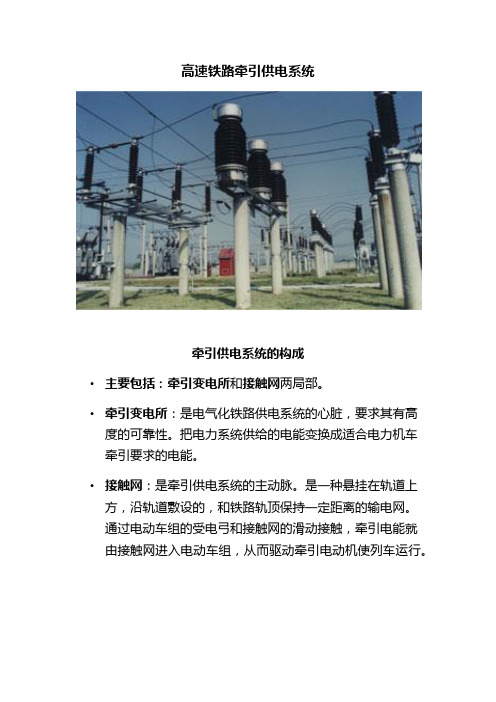 高速铁路牵引供电系统

牵引供电系统的构成

• 主要包括：牵引变电所和接触网两局部。

• 牵引变电所：是电气化铁路供电系统的心脏，要求其有高度的可靠性。把电力系统供给的电能变换成适合电力机车牵引要求的电能。

• 接触网：是牵引供电系统的主动脉。是一种悬挂在轨道上方，沿轨道敷设的，和铁路轨顶保持一定距离的输电网。通过电动车组的受电弓和接触网的滑动接触，牵引电能就由接触网进入电动车组，从而驱动牵引电动机使列车运行。